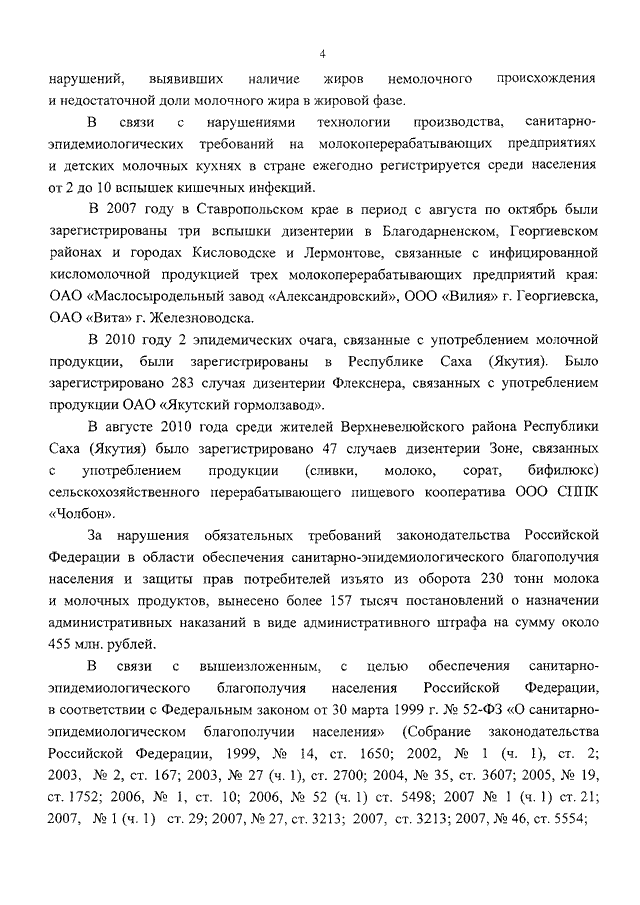 4

нарушений, выявивших наличие жиров немолочного происхождения и недостаточной доли молочного жира в жировой фазе.

В связи с нарушениями технологии производства, санитарно-эпидемиологических требований на молокоперерабатывающих предприятиях и детских молочных кухнях в стране ежегодно регистрируется среди населения от 2 до 10 вспышек кишечных инфекций.

В 2007 году в Ставропольском крае в период с августа по октябрь были зарегистрированы три вспышки дизентерии в Благодарненском, Георгиевском районах и городах Кисловодске и Лермонтове, связанные с инфицированной кисломолочной продукцией трех молокоперерабатывающих предприятий края: ОАО «Маслосыродельный завод «Александровский», ООО «Вилия» г. Георгиевска, ОАО «Вита» г. Железноводска.

В 2010 году 2 эпидемических очага, связанные с употреблением молочной продукции, были зарегистрированы в Республике Саха (Якутия). Было зарегистрировано 283 случая дизентерии Флекснера, связанных с употреблением продукции ОАО «Якутский гормолзавод».

В августе 2010 года среди жителей Верхневелюйского района Республики Саха (Якутия) было зарегистрировано 47 случаев дизентерии Зоне, связанных с употреблением продукции (сливки, молоко, сорат, бифилюкс) сельскохозяйственного перерабатывающего пищевого кооператива ООО СППК «Чолбон».

За нарушения обязательных требований законодательства Российской Федерации в области обеспечения санитарно-эпидемиологического благополучия населения и защиты прав потребителей изъято из оборота 230 тонн молока и молочных продуктов, вынесено более 157 тысяч постановлений о назначении административных наказаний в виде административного штрафа на сумму около 455 млн. рублей.

В связи с вышеизложенным, с целью обеспечения санитарно-эпидемиологического благополучия населения Российской Федерации, в соответствии с Федеральным законом от 30 марта 1999 г. № 52-ФЗ «О санитарно-эпидемиологическом благополучии населения» (Собрание законодательства Российской Федерации, 1999, № 14, ст. 1650; 2002, № 1 (ч. 1), ст. 2; 2003, № 2, ст. 167; 2003, № 27 (ч. 1), ст. 2700; 2004, № 35, ст. 3607; 2005, № 19, ст. 1752; 2006, № 1, ст. 10; 2006, № 52 (ч. 1) ст. 5498; 2007 № 1 (ч. 1) ст. 21; 2007, № 1 (ч. 1) ст. 29; 2007, № 27, ст. 3213; 2007, ст. 3213; 2007, № 46, ст. 5554;